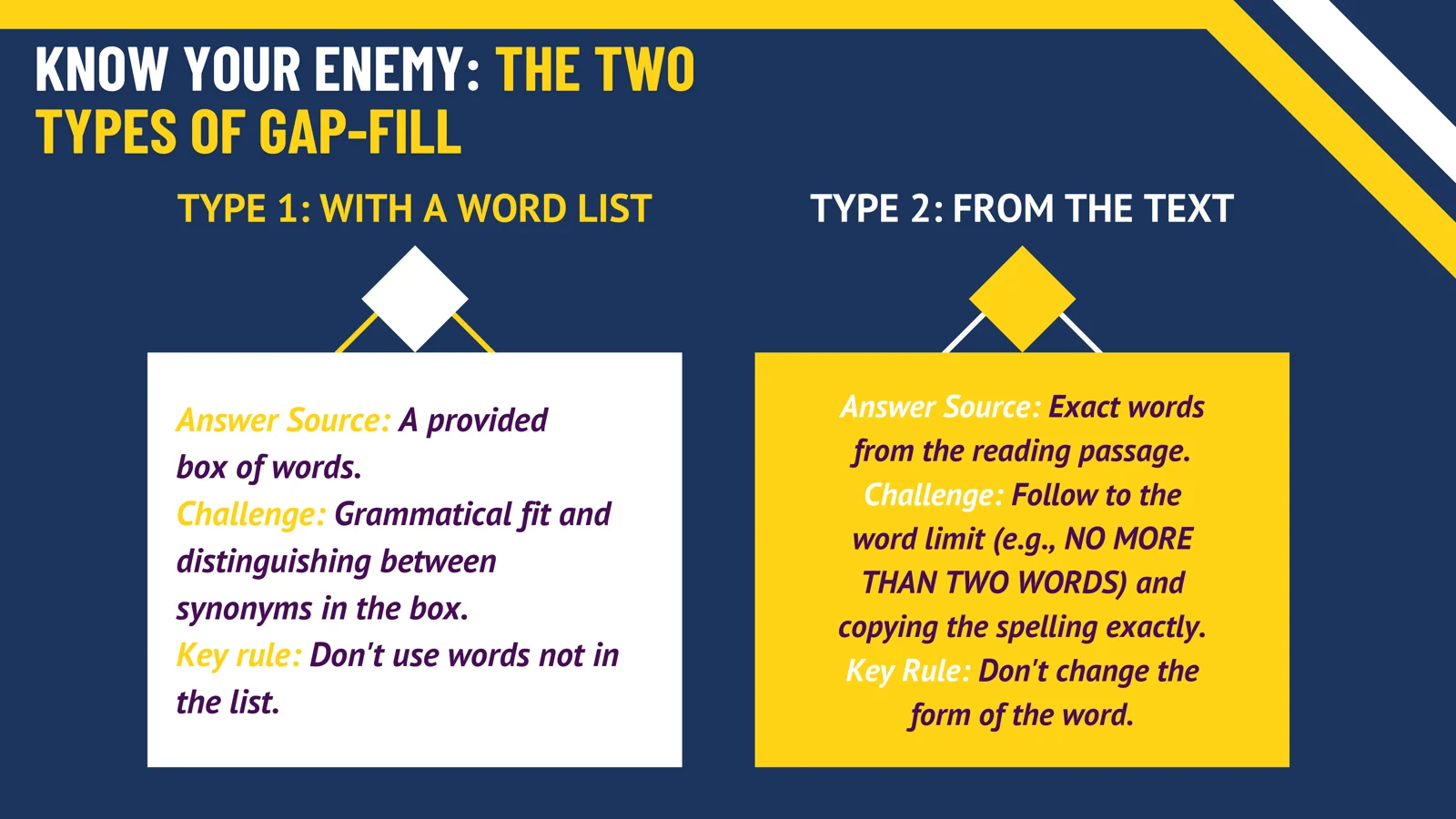 KNOW YOUR ENEMY: THE TWO TYPES OF GAP-FILL

TYPE 1: WITH A WORD LIST

Answer Source: A provided box of words.
Challenge: Grammatical fit and distinguishing between synonyms in the box.
Key rule: Don't use words not in the list.

TYPE 2: FROM THE TEXT

Answer Source: Exact words from the reading passage.
Challenge: Follow to the word limit (e.g., NO MORE THAN TWO WORDS) and copying the spelling exactly.
Key Rule: Don't change the form of the word.